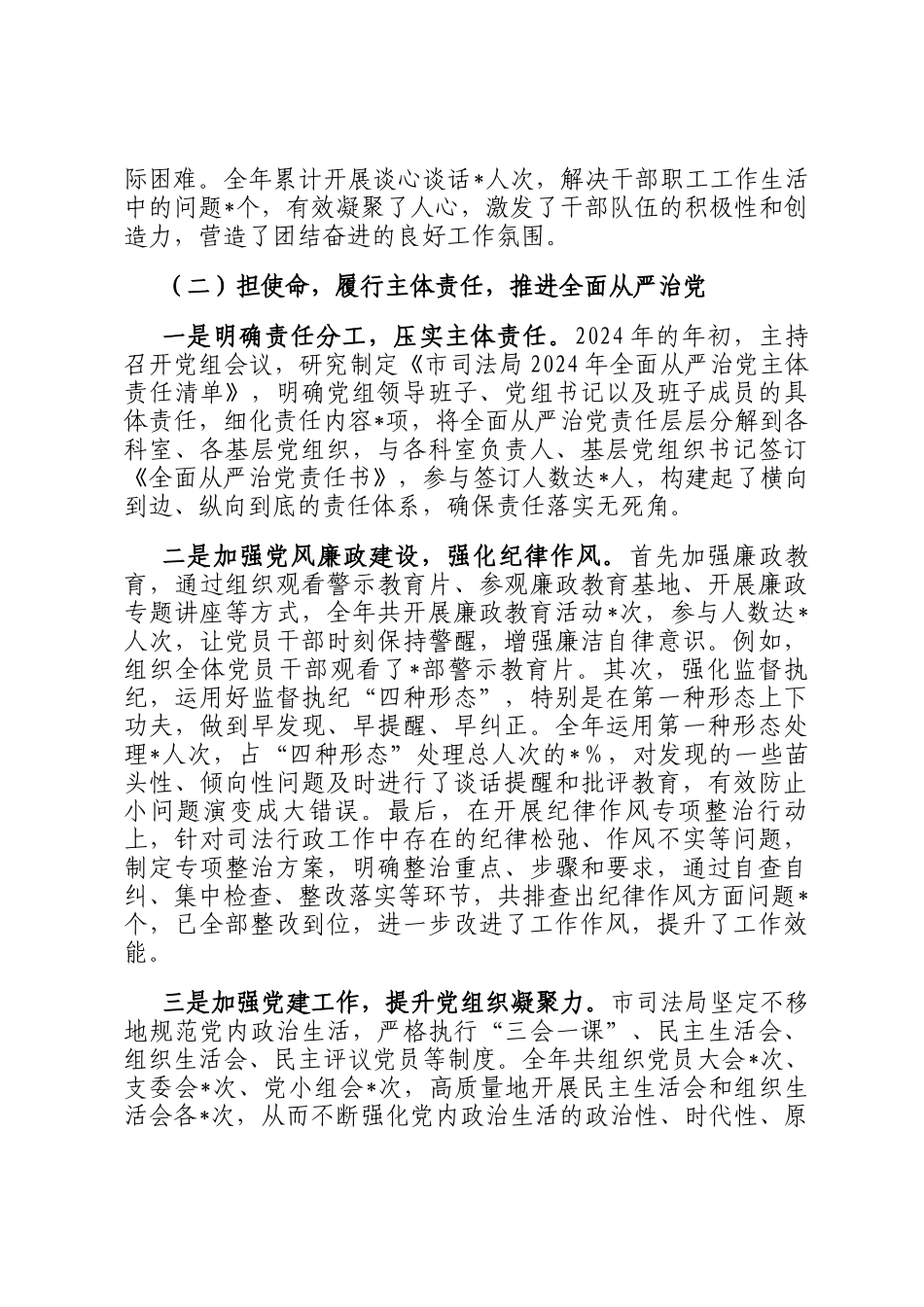 际困难。全年累计开展谈心谈话*人次，解决干部职工工作生活中的问题*个，有效凝聚了人心，激发了干部队伍的积极性和创造力，营造了团结奋进的良好工作氛围。

（二）担使命，履行主体责任，推进全面从严治党

一是明确责任分工，压实主体责任。2024年的年初，主持召开党组会议，研究制定《市司法局2024年全面从严治党主体责任清单》，明确党组领导班子、党组书记以及班子成员的具体责任，细化责任内容*项，将全面从严治党责任层层分解到各科室、各基层党组织，与各科室负责人、基层党组织书记签订《全面从严治党责任书》，参与签订人数达*人，构建起了横向到边、纵向到底的责任体系，确保责任落实无死角。

二是加强党风廉政建设，强化纪律作风。首先加强廉政教育，通过组织观看警示教育片、参观廉政教育基地、开展廉政专题讲座等方式，全年共开展廉政教育活动*次，参与人数达*人次，让党员干部时刻保持警醒，增强廉洁自律意识。例如，组织全体党员干部观看了*部警示教育片。其次，强化监督执纪，运用好监督执纪“四种形态”，特别是在第一种形态上下功夫，做到早发现、早提醒、早纠正。全年运用第一种形态处理*人次，占“四种形态”处理总人次的*%，对发现的一些苗头性、倾向性问题及时进行了谈话提醒和批评教育，有效防止小问题演变成大错误。最后，在开展纪律作风专项整治行动上，针对司法行政工作中存在的纪律松弛、作风不实等问题，制定专项整治方案，明确整治重点、步骤和要求，通过自查自纠、集中检查、整改落实等环节，共排查出纪律作风方面问题*个，已全部整改到位，进一步改进了工作作风，提升了工作效能。

三是加强党建工作，提升党组织凝聚力。市司法局坚定不移地规范党内政治生活，严格执行“三会一课”、民主生活会、组织生活会、民主评议党员等制度。全年共组织党员大会*次、支委会*次、党小组会*次，高质量地开展民主生活会和组织生活会各*次，从而不断强化党内政治生活的政治性、时代性、原